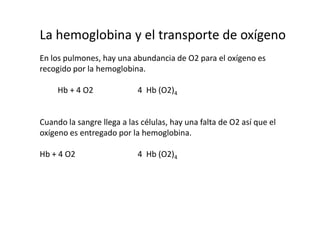 La hemoglobina y el transporte de oxígeno

En los pulmones, hay una abundancia de O2 para el oxígeno es recogido por la hemoglobina.

Hb + 4 O2 4 Hb $(O2)_4$

Cuando la sangre llega a las células, hay una falta de O2 así que el oxígeno es entregado por la hemoglobina.

Hb + 4 O2 4 Hb $(O2)_4$